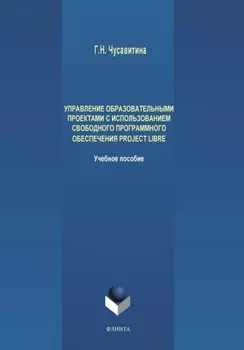 Г.Н. Чусавитина

УПРАВЛЕНИЕ ОБРАЗОВАТЕЛЬНЫМИ ПРОЕКТАМИ С ИСПОЛЬЗОВАНИЕМ СВОБОДНОГО ПРОГРАММНОГО ОБЕСПЕЧЕНИЯ PROJECT LIBRE

Учебное пособие

ФЛИНТА